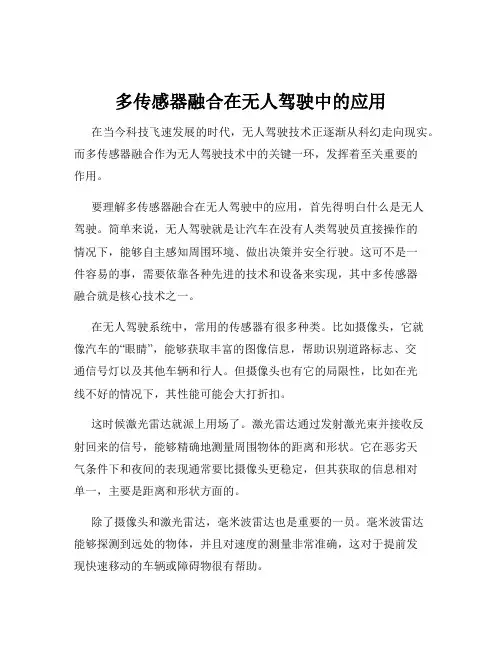 多传感器融合在无人驾驶中的应用

在当今科技飞速发展的时代，无人驾驶技术正逐渐从科幻走向现实。而多传感器融合作为无人驾驶技术中的关键一环，发挥着至关重要的作用。

要理解多传感器融合在无人驾驶中的应用，首先得明白什么是无人驾驶。简单来说，无人驾驶就是让汽车在没有人类驾驶员直接操作的情况下，能够自主感知周围环境、做出决策并安全行驶。这可不是一件容易的事，需要依靠各种先进的技术和设备来实现，其中多传感器融合就是核心技术之一。

在无人驾驶系统中，常用的传感器有很多种类。比如摄像头，它就像汽车的“眼睛”，能够获取丰富的图像信息，帮助识别道路标志、交通信号灯以及其他车辆和行人。但摄像头也有它的局限性，比如在光线不好的情况下，其性能可能会大打折扣。

这时候激光雷达就派上用场了。激光雷达通过发射激光束并接收反射回来的信号，能够精确地测量周围物体的距离和形状。它在恶劣天气条件下和夜间的表现通常要比摄像头更稳定，但其获取的信息相对单一，主要是距离和形状方面的。

除了摄像头和激光雷达，毫米波雷达也是重要的一员。毫米波雷达能够探测到远处的物体，并且对速度的测量非常准确，这对于提前发现快速移动的车辆或障碍物很有帮助。